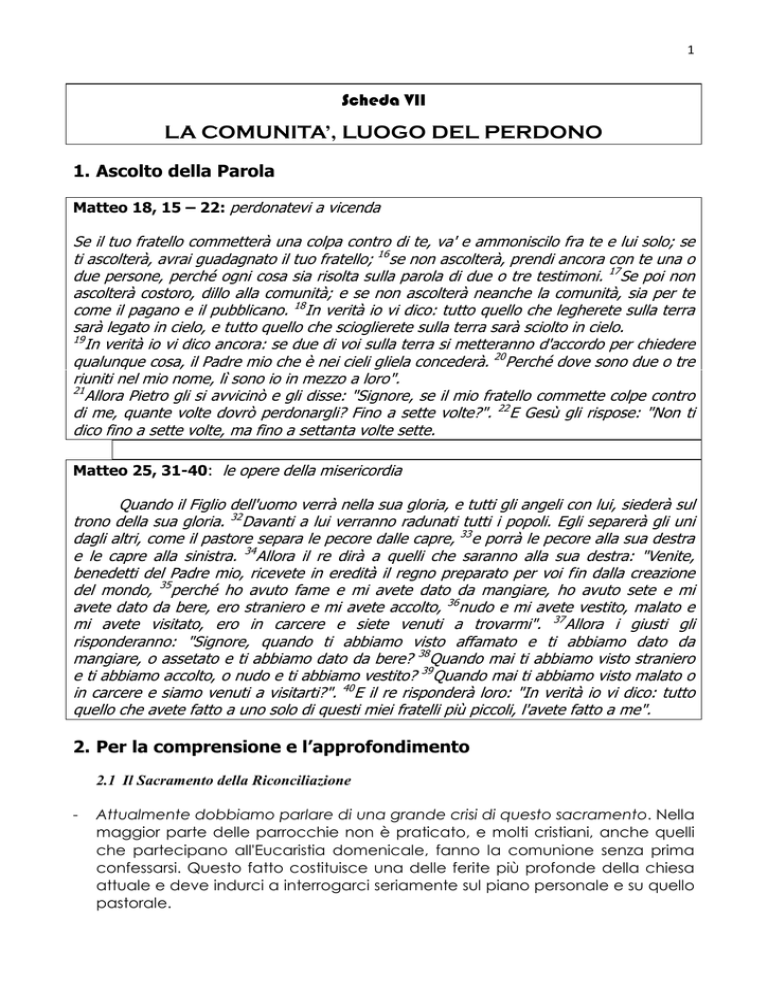 1

Scheda VII

LA COMUNITA', LUOGO DEL PERDONO

1. Ascolto della Parola

Matteo 18, 15 – 22: perdonatevi a vicenda

Se il tuo fratello commetterà una colpa contro di te, va' e ammoniscilo fra te e lui solo; se ti ascolterà, avrai guadagnato il tuo fratello; $^{16}$se non ascolterà, prendi ancora con te una o due persone, perché ogni cosa sia risolta sulla parola di due o tre testimoni. $^{17}$Se poi non ascolterà costoro, dillo alla comunità; e se non ascolterà neanche la comunità, sia per te come il pagano e il pubblicano. $^{18}$In verità io vi dico: tutto quello che legherete sulla terra sarà legato in cielo, e tutto quello che scioglierete sulla terra sarà sciolto in cielo.
$^{19}$In verità io vi dico ancora: se due di voi sulla terra si metteranno d'accordo per chiedere qualunque cosa, il Padre mio che è nei cieli gliela concederà. $^{20}$Perché dove sono due o tre riuniti nel mio nome, lì sono io in mezzo a loro".
$^{21}$Allora Pietro gli si avvicinò e gli disse: "Signore, se il mio fratello commette colpe contro di me, quante volte dovrò perdonargli? Fino a sette volte?". $^{22}$E Gesù gli rispose: "Non ti dico fino a sette volte, ma fino a settanta volte sette.

Matteo 25, 31-40: le opere della misericordia

Quando il Figlio dell'uomo verrà nella sua gloria, e tutti gli angeli con lui, siederà sul trono della sua gloria. $^{32}$Davanti a lui verranno radunati tutti i popoli. Egli separerà gli uni dagli altri, come il pastore separa le pecore dalle capre, $^{33}$e porrà le pecore alla sua destra e le capre alla sinistra. $^{34}$Allora il re dirà a quelli che saranno alla sua destra: "Venite, benedetti del Padre mio, ricevete in eredità il regno preparato per voi fin dalla creazione del mondo, $^{35}$perché ho avuto fame e mi avete dato da mangiare, ho avuto sete e mi avete dato da bere, ero straniero e mi avete accolto, $^{36}$nudo e mi avete vestito, malato e mi avete visitato, ero in carcere e siete venuti a trovarmi". $^{37}$Allora i giusti gli risponderanno: "Signore, quando ti abbiamo visto affamato e ti abbiamo dato da mangiare, o assetato e ti abbiamo dato da bere? $^{38}$Quando mai ti abbiamo visto straniero e ti abbiamo accolto, o nudo e ti abbiamo vestito? $^{39}$Quando mai ti abbiamo visto malato o in carcere e siamo venuti a visitarti?". $^{40}$E il re risponderà loro: "In verità io vi dico: tutto quello che avete fatto a uno solo di questi miei fratelli più piccoli, l'avete fatto a me".

2. Per la comprensione e l'approfondimento

2.1 Il Sacramento della Riconciliazione

- Attualmente dobbiamo parlare di una grande crisi di questo sacramento. Nella maggior parte delle parrocchie non è praticato, e molti cristiani, anche quelli che partecipano all'Eucaristia domenicale, fanno la comunione senza prima confessarsi. Questo fatto costituisce una delle ferite più profonde della chiesa attuale e deve indurci a interrogarci seriamente sul piano personale e su quello pastorale.